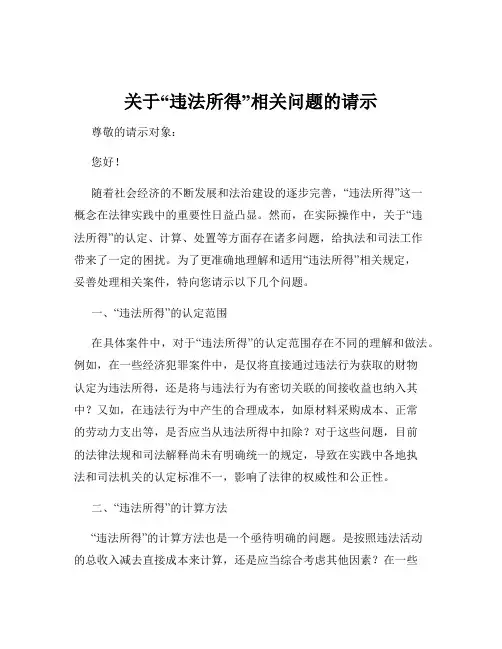 关于“违法所得”相关问题的请示

尊敬的请示对象：

您好！

随着社会经济的不断发展和法治建设的逐步完善，“违法所得”这一概念在法律实践中的重要性日益凸显。然而，在实际操作中，关于“违法所得”的认定、计算、处置等方面存在诸多问题，给执法和司法工作带来了一定的困扰。为了更准确地理解和适用“违法所得”相关规定，妥善处理相关案件，特向您请示以下几个问题。

一、“违法所得”的认定范围

在具体案件中，对于“违法所得”的认定范围存在不同的理解和做法。例如，在一些经济犯罪案件中，是仅将直接通过违法行为获取的财物认定为违法所得，还是将与违法行为有密切关联的间接收益也纳入其中？又如，在违法行为中产生的合理成本，如原材料采购成本、正常的劳动力支出等，是否应当从违法所得中扣除？对于这些问题，目前的法律法规和司法解释尚未有明确统一的规定，导致在实践中各地执法和司法机关的认定标准不一，影响了法律的权威性和公正性。

二、“违法所得”的计算方法

“违法所得”的计算方法也是一个亟待明确的问题。是按照违法活动的总收入减去直接成本来计算，还是应当综合考虑其他因素？在一些